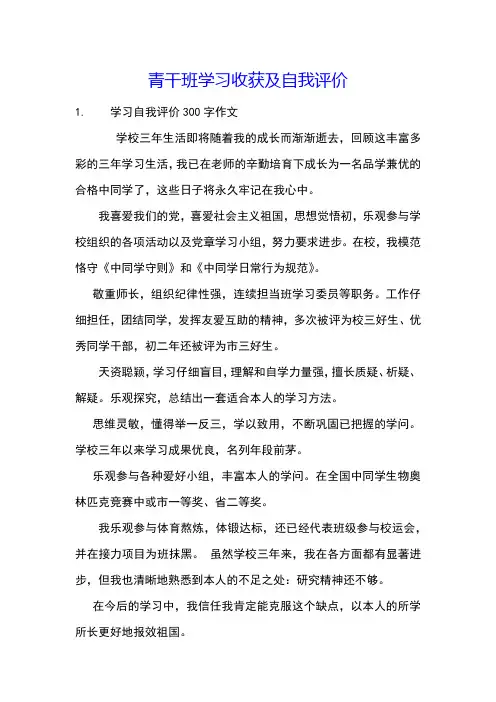 青干班学习收获及自我评价

1. 学习自我评价 300 字作文

学校三年生活即将随着我的成长而渐渐逝去，回顾这丰富多彩的三年学习生活，我已在老师的辛勤培育下成长为一名品学兼优的合格中同学了，这些日子将永久牢记在我心中。

我喜爱我们的党，喜爱社会主义祖国，思想觉悟初，乐观参与学校组织的各项活动以及党章学习小组，努力要求进步。在校，我模范恪守《中同学守则》和《中同学日常行为规范》。

敬重师长，组织纪律性强，连续担当班学习委员等职务。工作仔细担任，团结同学，发挥友爱互助的精神，多次被评为校三好生、优秀同学干部，初二年还被评为市三好生。

天资聪颖，学习仔细盲目，理解和自学力量强，擅长质疑、析疑、解疑。乐观探究，总结出一套适合本人的学习方法。

思维灵敏，懂得举一反三，学以致用，不断巩固已把握的学问。学校三年以来学习成果优良，名列年段前茅。

乐观参与各种爱好小组，丰富本人的学问。在全国中同学生物奥林匹克竞赛中或市一等奖、省二等奖。

我乐观参与体育熬炼，体锻达标，还已经代表班级参与校运会，并在接力项目为班抹黑。 虽然学校三年来，我在各方面都有显著进步，但我也清晰地熟悉到本人的不足之处：研究精神还不够。

在今后的学习中，我信任我肯定能克服这个缺点，以本人的所学所长更好地报效祖国。